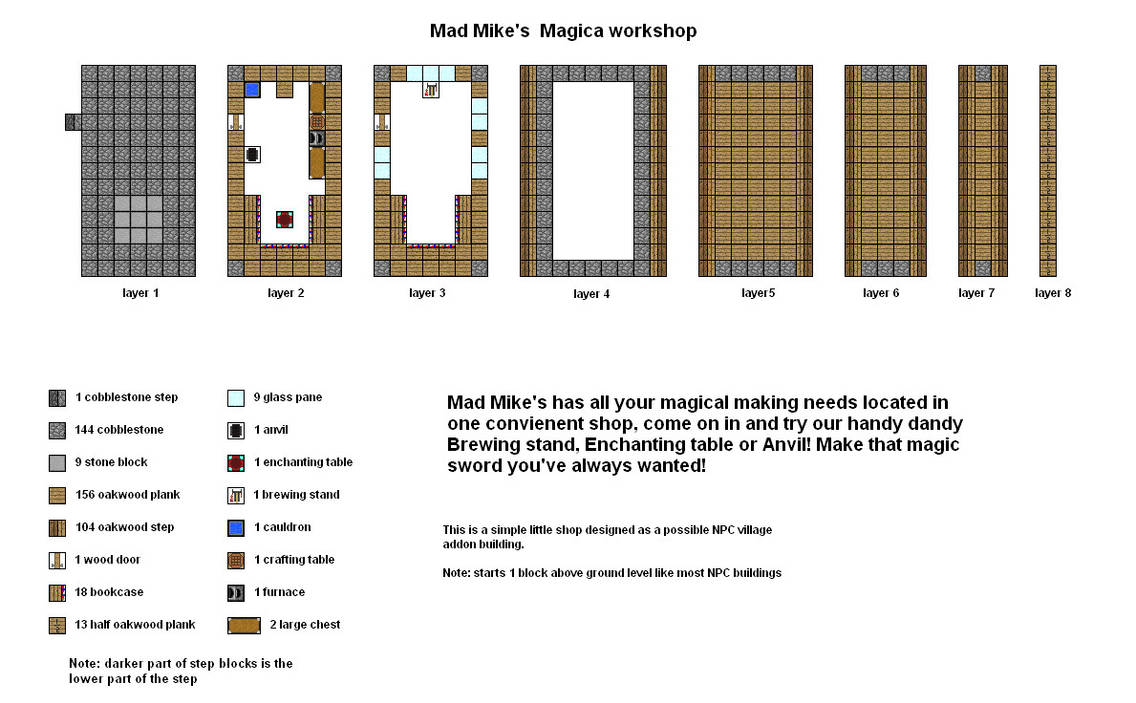 Mad Mike's Magica workshop

layer 1

layer 2

layer 3

layer 4

layer5

layer 6

layer 7

layer 8

1 cobblestone step

144 cobblestone

9 stone block

156 oakwood plank

104 oakwood step

1 wood door

18 bookcase

13 half oakwood plank

Note: darker part of step blocks is the lower part of the step

9 glass pane

1 anvil

1 enchanting table

1 brewing stand

1 cauldron

1 crafting table

1 furnace

2 large chest

Mad Mike's has all your magical making needs located in one convienent shop, come on in and try our handy dandy Brewing stand, Enchanting table or Anvil! Make that magic sword you've always wanted!

This is a simple little shop designed as a possible NPC village addon building.

Note: starts 1 block above ground level like most NPC buildings